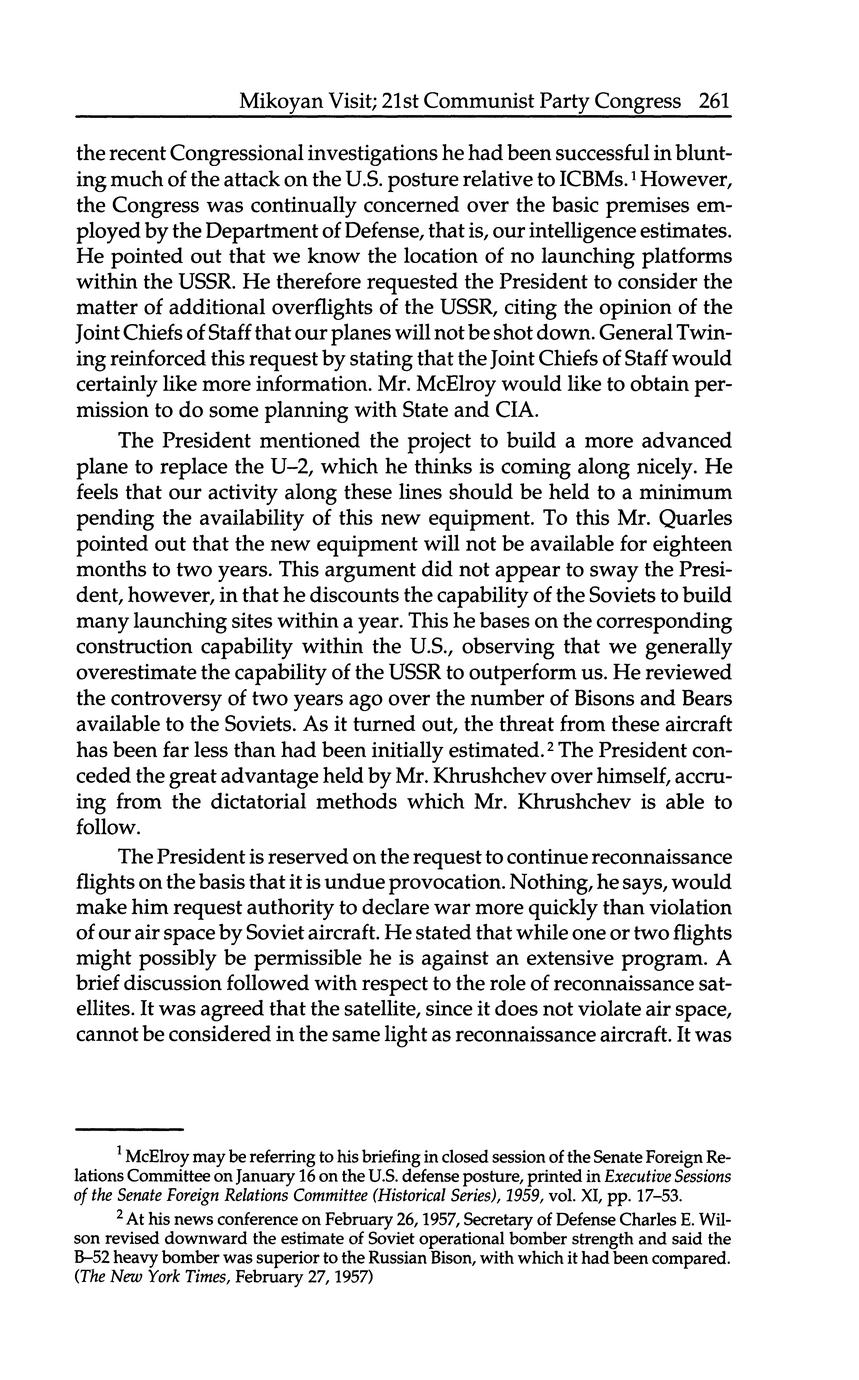 Mikoyan Visit; 21st Communist Party Congress 261

the recent Congressional investigations he had been successful in blunting much of the attack on the U.S. posture relative to ICBMs.$^1$ However, the Congress was continually concerned over the basic premises employed by the Department of Defense, that is, our intelligence estimates. He pointed out that we know the location of no launching platforms within the USSR. He therefore requested the President to consider the matter of additional overflights of the USSR, citing the opinion of the Joint Chiefs of Staff that our planes will not be shot down. General Twining reinforced this request by stating that the Joint Chiefs of Staff would certainly like more information. Mr. McElroy would like to obtain permission to do some planning with State and CIA.

The President mentioned the project to build a more advanced plane to replace the U–2, which he thinks is coming along nicely. He feels that our activity along these lines should be held to a minimum pending the availability of this new equipment. To this Mr. Quarles pointed out that the new equipment will not be available for eighteen months to two years. This argument did not appear to sway the President, however, in that he discounts the capability of the Soviets to build many launching sites within a year. This he bases on the corresponding construction capability within the U.S., observing that we generally overestimate the capability of the USSR to outperform us. He reviewed the controversy of two years ago over the number of Bisons and Bears available to the Soviets. As it turned out, the threat from these aircraft has been far less than had been initially estimated.$^2$ The President conceded the great advantage held by Mr. Khrushchev over himself, accruing from the dictatorial methods which Mr. Khrushchev is able to follow.

The President is reserved on the request to continue reconnaissance flights on the basis that it is undue provocation. Nothing, he says, would make him request authority to declare war more quickly than violation of our air space by Soviet aircraft. He stated that while one or two flights might possibly be permissible he is against an extensive program. A brief discussion followed with respect to the role of reconnaissance satellites. It was agreed that the satellite, since it does not violate air space, cannot be considered in the same light as reconnaissance aircraft. It was

$^1$ McElroy may be referring to his briefing in closed session of the Senate Foreign Relations Committee on January 16 on the U.S. defense posture, printed in Executive Sessions of the Senate Foreign Relations Committee (Historical Series), 1959, vol. XI, pp. 17–53.

$^2$ At his news conference on February 26, 1957, Secretary of Defense Charles E. Wilson revised downward the estimate of Soviet operational bomber strength and said the B–52 heavy bomber was superior to the Russian Bison, with which it had been compared. (The New York Times, February 27, 1957)